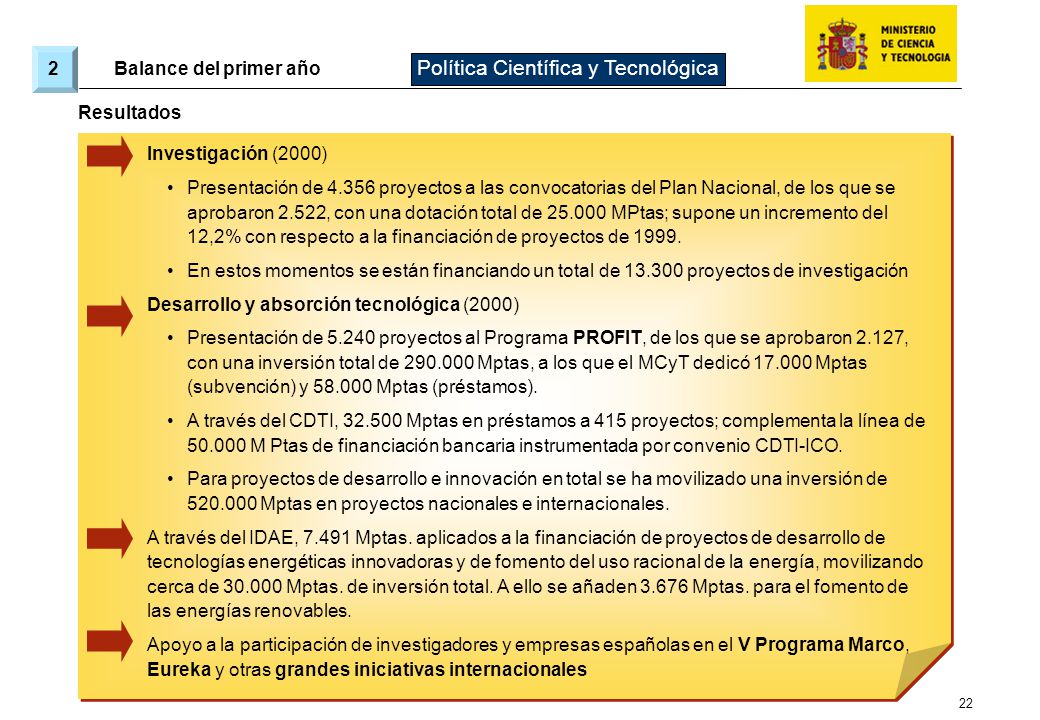 2

Balance del primer año

Política Científica y Tecnológica

MINISTERIO DE CIENCIA Y TECNOLOGIA

Resultados

Investigación (2000)

• Presentación de 4.356 proyectos a las convocatorias del Plan Nacional, de los que se aprobaron 2.522, con una dotación total de 25.000 MPtas; supone un incremento del 12,2% con respecto a la financiación de proyectos de 1999.

• En estos momentos se están financiando un total de 13.300 proyectos de investigación

Desarrollo y absorción tecnológica (2000)

• Presentación de 5.240 proyectos al Programa PROFIT, de los que se aprobaron 2.127, con una inversión total de 290.000 Mptas, a los que el MCyT dedicó 17.000 Mptas (subvención) y 58.000 Mptas (préstamos).

• A través del CDTI, 32.500 Mptas en préstamos a 415 proyectos; complementa la línea de 50.000 M Ptas de financiación bancaria instrumentada por convenio CDTI-ICO.

• Para proyectos de desarrollo e innovación en total se ha movilizado una inversión de 520.000 Mptas en proyectos nacionales e internacionales.

A través del IDAE, 7.491 Mptas. aplicados a la financiación de proyectos de desarrollo de tecnologías energéticas innovadoras y de fomento del uso racional de la energía, movilizando cerca de 30.000 Mptas. de inversión total. A ello se añaden 3.676 Mptas. para el fomento de las energías renovables.

Apoyo a la participación de investigadores y empresas españolas en el V Programa Marco, Eureka y otras grandes iniciativas internacionales

22